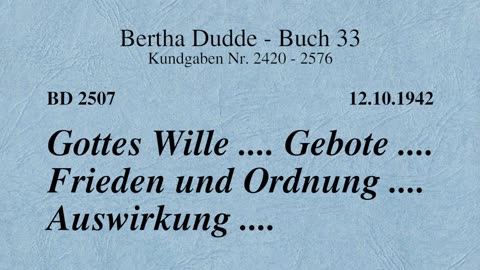 Bertha Dudde - Buch 33
Kundgaben Nr. 2420 - 2576

BD 2507

12.10.1942

Gottes Wille .... Gebote .... Frieden und Ordnung .... Auswirkung ....